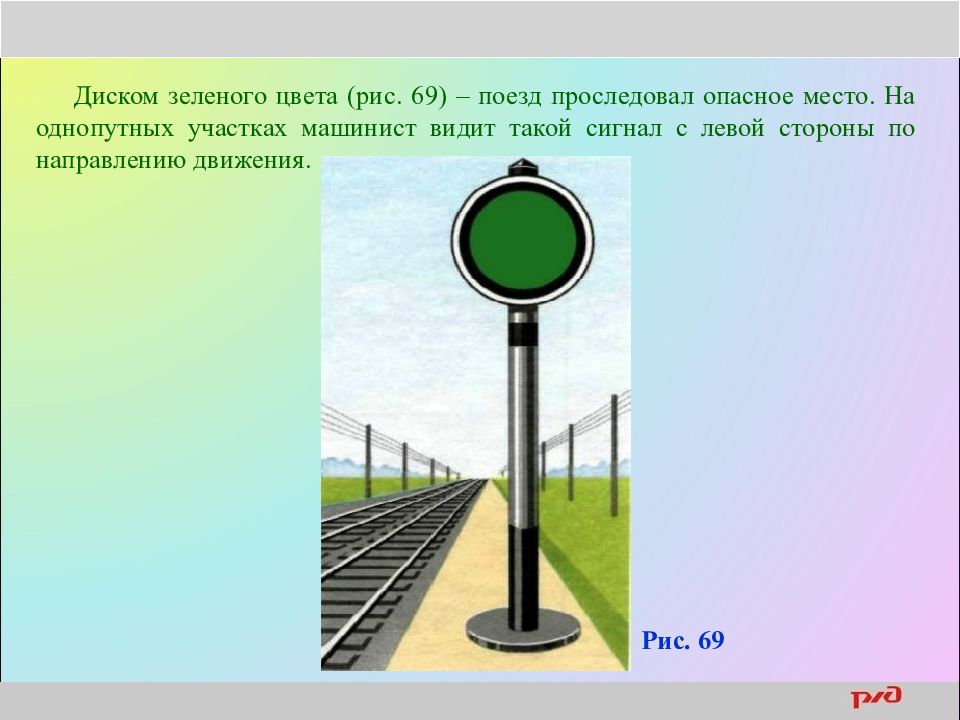 Диском зеленого цвета (рис. 69) – поезд проследовал опасное место. На однопутных участках машинист видит такой сигнал с левой стороны по направлению движения.

Рис. 69

РЖД